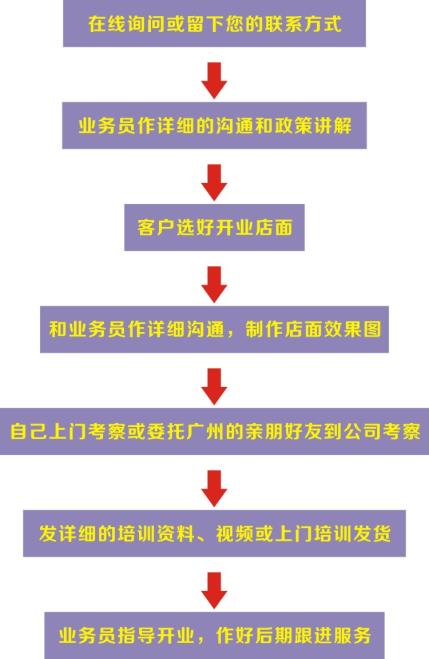 在线询问或留下您的联系方式

业务员作详细的沟通和政策讲解

客户选好开业店面

和业务员作详细沟通，制作店面效果图

自己上门考察或委托广州的亲朋好友到公司考察

发详细的培训资料、视频或上门培训发货

业务员指导开业，作好后期跟进服务